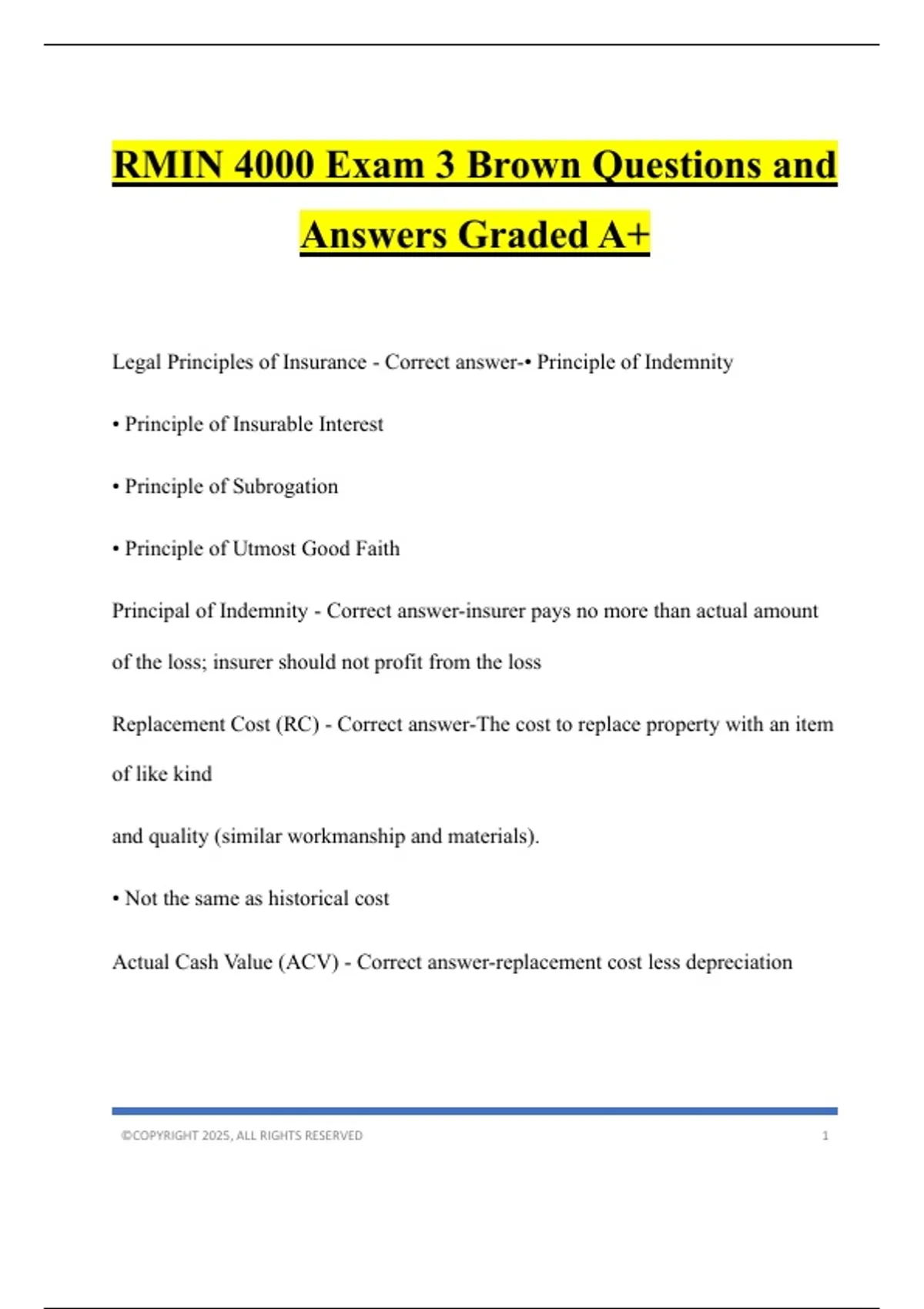 RMIN 4000 Exam 3 Brown Questions and Answers Graded A+

Legal Principles of Insurance - Correct answer-• Principle of Indemnity

• Principle of Insurable Interest

• Principle of Subrogation

• Principle of Utmost Good Faith

Principal of Indemnity - Correct answer-insurer pays no more than actual amount of the loss; insurer should not profit from the loss

Replacement Cost (RC) - Correct answer-The cost to replace property with an item of like kind

and quality (similar workmanship and materials).

• Not the same as historical cost

Actual Cash Value (ACV) - Correct answer-replacement cost less depreciation

©COPYRIGHT 2025, ALL RIGHTS RESERVED 1